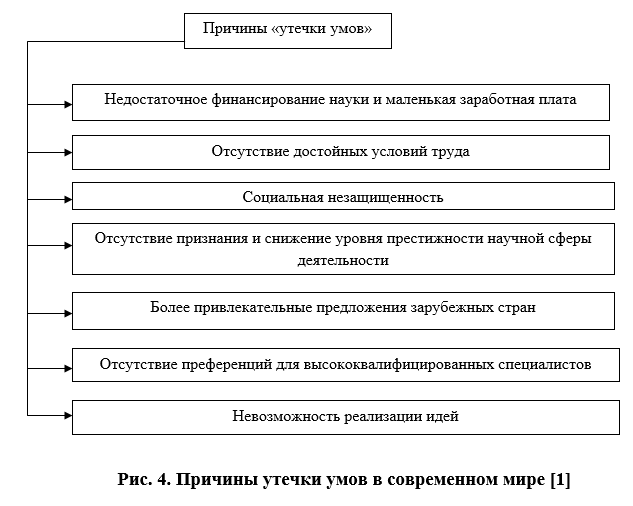 Причины «утечки умов»

Недостаточное финансирование науки и маленькая заработная плата

Отсутствие достойных условий труда

Социальная незащищенность

Отсутствие признания и снижение уровня престижности научной сферы деятельности

Более привлекательные предложения зарубежных стран

Отсутствие преференций для высококвалифицированных специалистов

Невозможность реализации идей

Рис. 4. Причины утечки умов в современном мире [1]